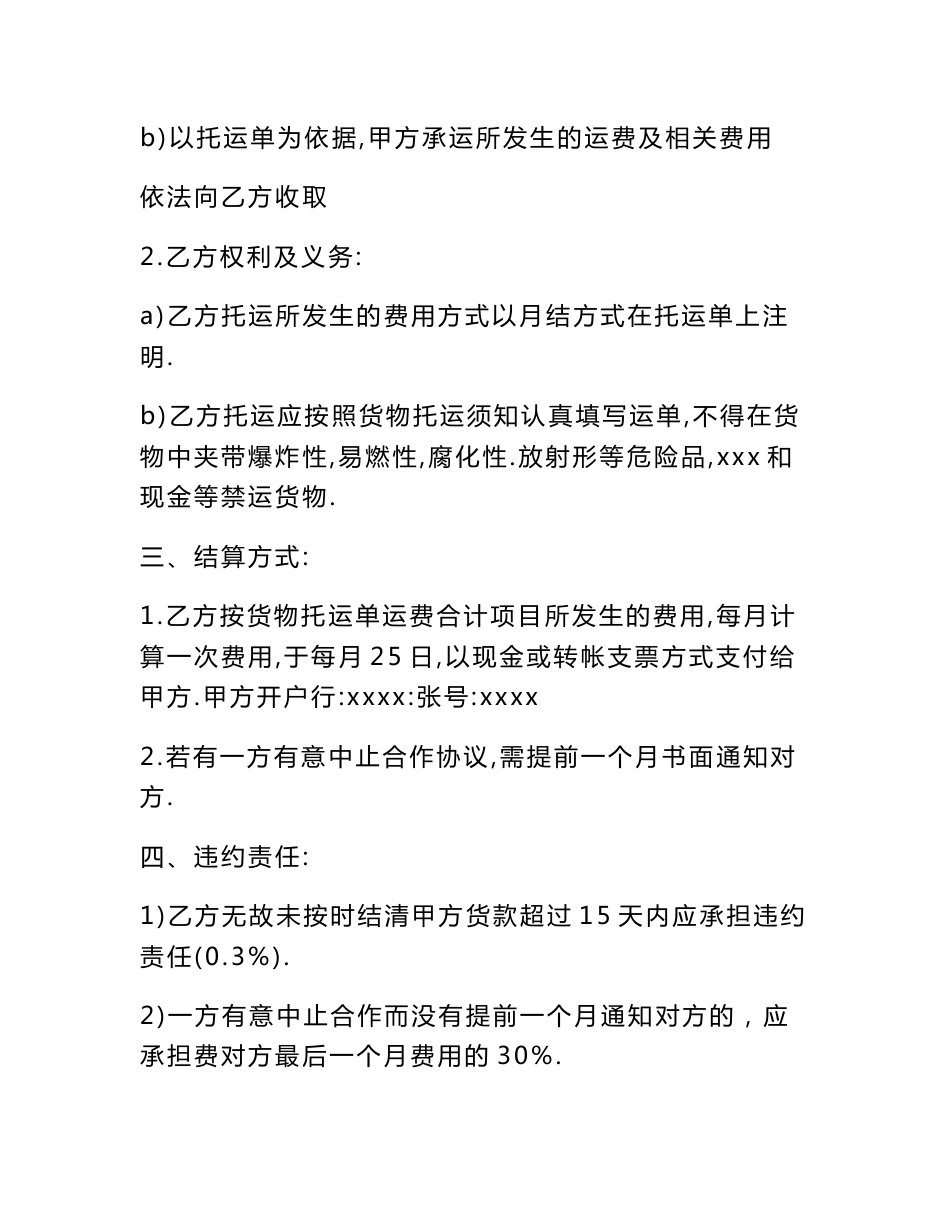 b)以托运单为依据,甲方承运所发生的运费及相关费用

依法向乙方收取

2.乙方权利及义务:

a)乙方托运所发生的费用方式以月结方式在托运单上注明.

b)乙方托运应按照货物托运须知认真填写运单,不得在货物中夹带爆炸性,易燃性,腐化性.放射形等危险品,xxx和现金等禁运货物.

三、结算方式:

1.乙方按货物托运单运费合计项目所发生的费用,每月计算一次费用,于每月25日,以现金或转帐支票方式支付给甲方.甲方开户行:xxxx:张号:xxxx

2.若有一方有意中止合作协议,需提前一个月书面通知对方.

四、违约责任:

1)乙方无故未按时结清甲方货款超过15天内应承担违约责任(0.3%).

2)一方有意中止合作而没有提前一个月通知对方的，应承担费对方最后一个月费用的30%.